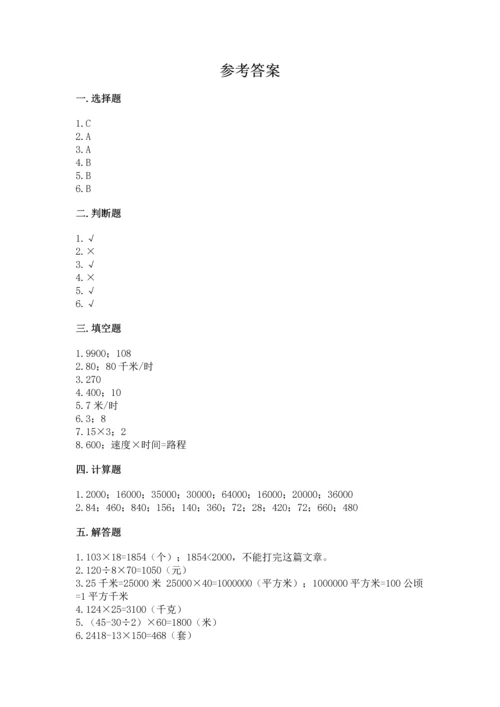 参考答案

一. 选择题

1. C
2. A
3. A
4. B
5. B
6. B

二. 判断题

1. √
2. ×
3. √
4. ×
5. √
6. √

三. 填空题

1. 9900；108
2. 80；80 千米/时
3. 270
4. 400；10
5. 7 米/时
6. 3；8
7. 15×3；2
8. 600；速度×时间=路程

四. 计算题

1. 2000；16000；35000；30000；64000；16000；20000；36000
2. 84；460；840；156；140；360；72；28；420；72；660；480

五. 解答题

1. 103×18=1854（个）；1854<2000，不能打完这篇文章。
2. 120÷8×70=1050（元）
3. 25 千米=25000 米 25000×40=1000000（平方米）；1000000 平方米=100 公顷=1 平方千米
4. 124×25=3100（千克）
5. （45-30÷2）×60=1800（米）
6. 2418-13×150=468（套）